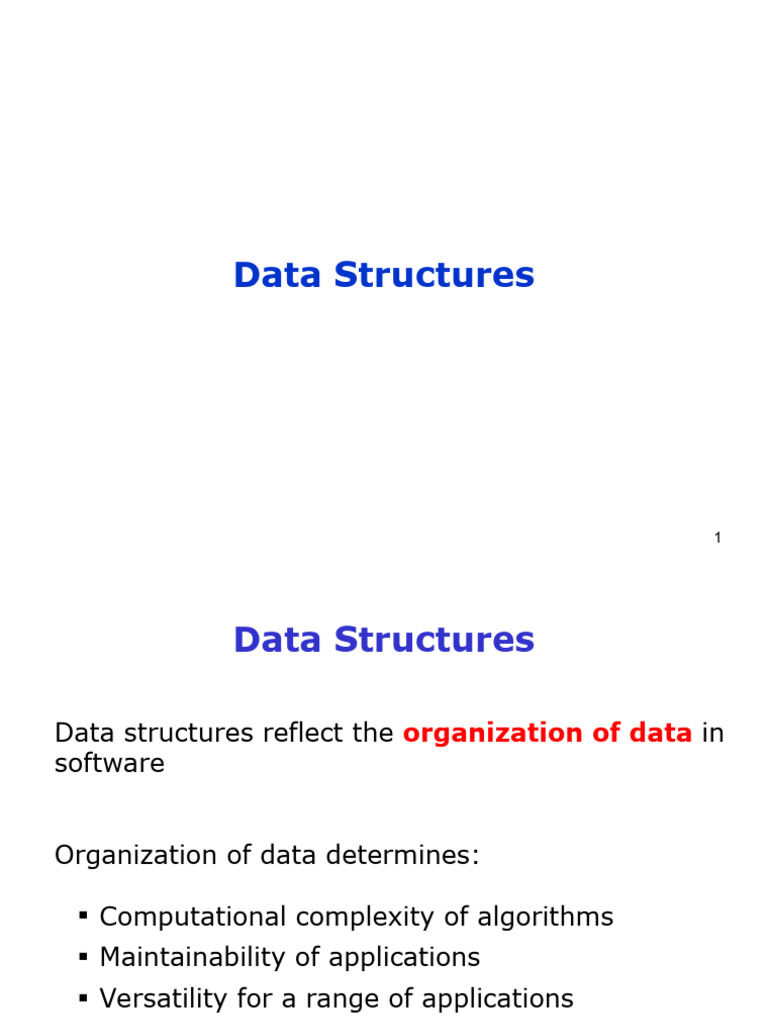 Data Structures

1

Data Structures

Data structures reflect the organization of data in software

Organization of data determines:

• Computational complexity of algorithms
• Maintainability of applications
• Versatility for a range of applications